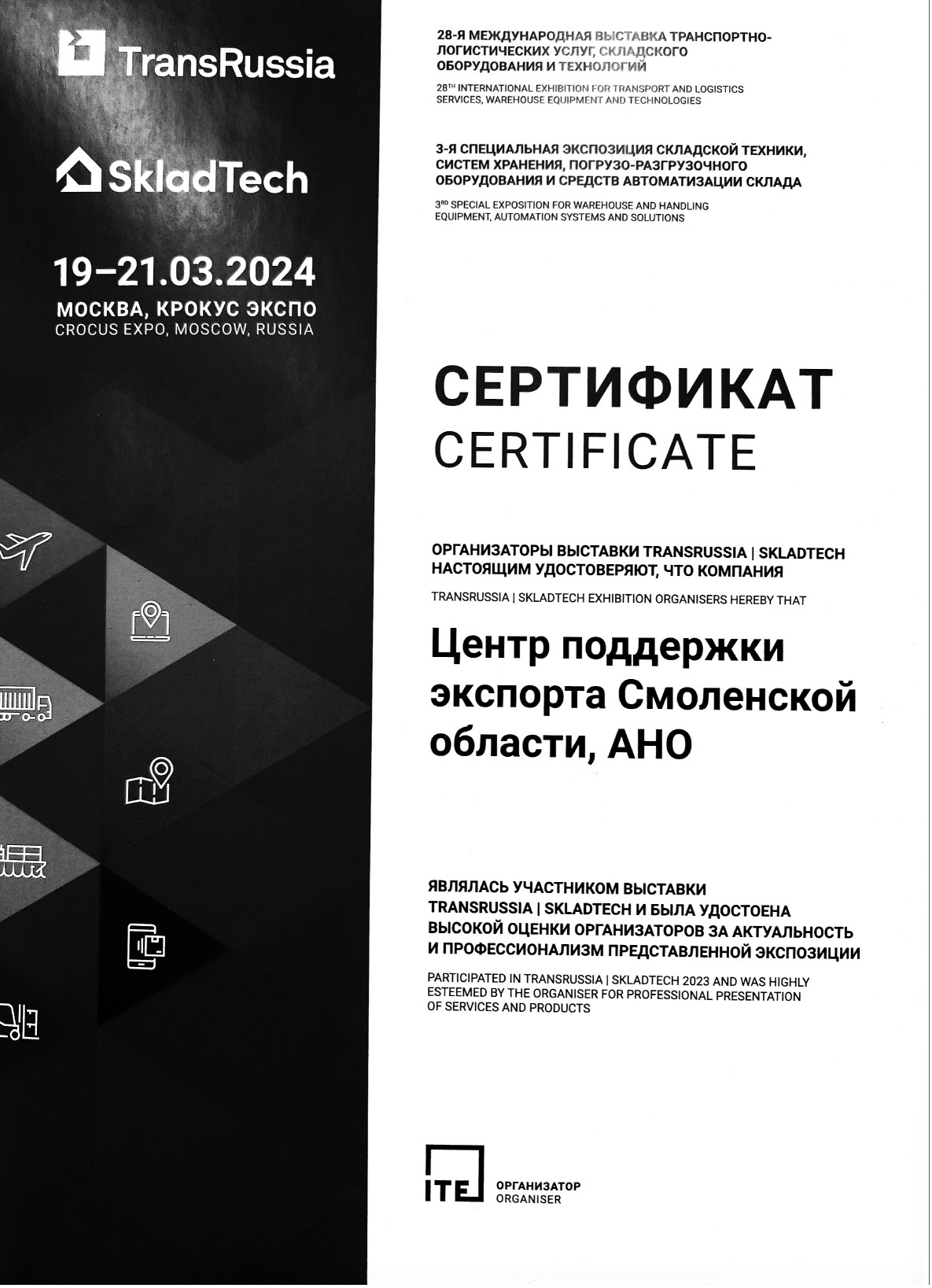 TransRussia

SkladTech

19–21.03.2024
МОСКВА, КРОКУС ЭКСПО
CROCUS EXPO, MOSCOW, RUSSIA

28-Я МЕЖДУНАРОДНАЯ ВЫСТАВКА ТРАНСПОРТНО-ЛОГИСТИЧЕСКИХ УСЛУГ, СКЛАДСКОГО ОБОРУДОВАНИЯ И ТЕХНОЛОГИЙ

28TH INTERNATIONAL EXHIBITION FOR TRANSPORT AND LOGISTICS SERVICES, WAREHOUSE EQUIPMENT AND TECHNOLOGIES

3-Я СПЕЦИАЛЬНАЯ ЭКСПОЗИЦИЯ СКЛАДСКОЙ ТЕХНИКИ, СИСТЕМ ХРАНЕНИЯ, ПОГРУЗО-РАЗГРУЗОЧНОГО ОБОРУДОВАНИЯ И СРЕДСТВ АВТОМАТИЗАЦИИ СКЛАДА

3RD SPECIAL EXPOSITION FOR WAREHOUSE AND HANDLING EQUIPMENT, AUTOMATION SYSTEMS AND SOLUTIONS

СЕРТИФИКАТ
CERTIFICATE

ОРГАНИЗАТОРЫ ВЫСТАВКИ TRANSRUSSIA | SKLADTECH НАСТОЯЩИМ УДОСТОВЕРЯЮТ, ЧТО КОМПАНИЯ

TRANSRUSSIA | SKLADTECH EXHIBITION ORGANISERS HEREBY THAT

Центр поддержки экспорта Смоленской области, АНО

ЯВЛЯЛАСЬ УЧАСТНИКОМ ВЫСТАВКИ TRANSRUSSIA | SKLADTECH И БЫЛА УДОСТОЕНА ВЫСОКОЙ ОЦЕНКИ ОРГАНИЗАТОРОВ ЗА АКТУАЛЬНОСТЬ И ПРОФЕССИОНАЛИЗМ ПРЕДСТАВЛЕННОЙ ЭКСПОЗИЦИИ

PARTICIPATED IN TRANSRUSSIA | SKLADTECH 2023 AND WAS HIGHLY ESTEEMED BY THE ORGANISER FOR PROFESSIONAL PRESENTATION OF SERVICES AND PRODUCTS

ITE ОРГАНИЗАТОР
ORGANISER